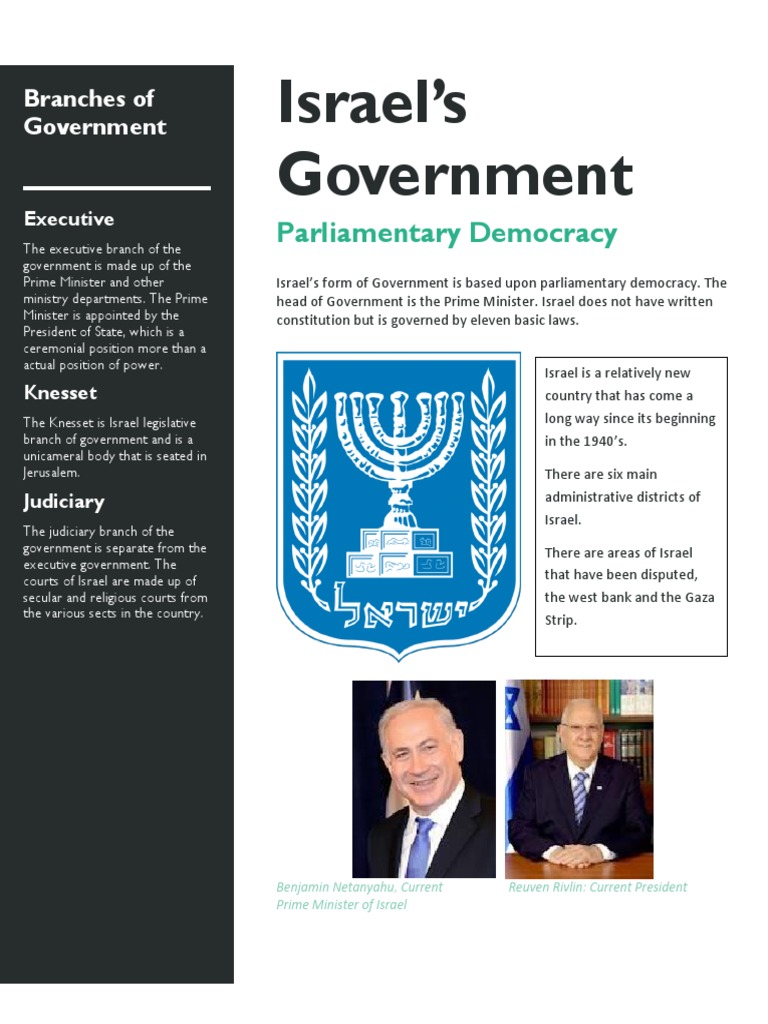 Branches of Government

Executive

The executive branch of the government is made up of the Prime Minister and other ministry departments. The Prime Minister is appointed by the President of State, which is a ceremonial position more than a actual position of power.

Knesset

The Knesset is Israel legislative branch of government and is a unicameral body that is seated in Jerusalem.

Judiciary

The judiciary branch of the government is separate from the executive government. The courts of Israel are made up of secular and religious courts from the various sects in the country.

Israel's Government

Parliamentary Democracy

Israel's form of Government is based upon parliamentary democracy. The head of Government is the Prime Minister. Israel does not have written constitution but is governed by eleven basic laws.

ישראל

Israel is a relatively new country that has come a long way since its beginning in the 1940's.

There are six main administrative districts of Israel.

There are areas of Israel that have been disputed, the west bank and the Gaza Strip.

Benjamin Netanyahu, Current Prime Minister of Israel

Reuven Rivlin: Current President